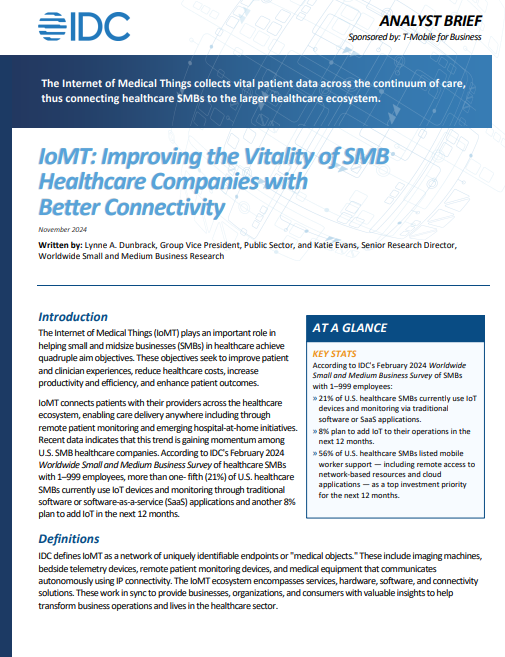 IDC

ANALYST BRIEF

Sponsored by: T-Mobile for Business

The Internet of Medical Things collects vital patient data across the continuum of care, thus connecting healthcare SMBs to the larger healthcare ecosystem.

IoMT: Improving the Vitality of SMB Healthcare Companies with Better Connectivity

November 2024

Written by: Lynne A. Dunbrack, Group Vice President, Public Sector, and Katie Evans, Senior Research Director, Worldwide Small and Medium Business Research

Introduction

The Internet of Medical Things (IoMT) plays an important role in helping small and midsize businesses (SMBs) in healthcare achieve quadruple aim objectives. These objectives seek to improve patient and clinician experiences, reduce healthcare costs, increase productivity and efficiency, and enhance patient outcomes.

IoMT connects patients with their providers across the healthcare ecosystem, enabling care delivery anywhere including through remote patient monitoring and emerging hospital-at-home initiatives. Recent data indicates that this trend is gaining momentum among U.S. SMB healthcare companies. According to IDC's February 2024 Worldwide Small and Medium Business Survey of healthcare SMBs with 1–999 employees, more than one- fifth (21%) of U.S. healthcare SMBs currently use IoT devices and monitoring through traditional software or software-as-a-service (SaaS) applications and another 8% plan to add IoT in the next 12 months.

AT A GLANCE

KEY STATS

According to IDC's February 2024 Worldwide Small and Medium Business Survey of SMBs with 1–999 employees:

» 21% of U.S. healthcare SMBs currently use IoT devices and monitoring via traditional software or SaaS applications.

» 8% plan to add IoT to their operations in the next 12 months.

» 56% of U.S. healthcare SMBs listed mobile worker support — including remote access to network-based resources and cloud applications — as a top investment priority for the next 12 months.

Definitions

IDC defines IoMT as a network of uniquely identifiable endpoints or "medical objects." These include imaging machines, bedside telemetry devices, remote patient monitoring devices, and medical equipment that communicates autonomously using IP connectivity. The IoMT ecosystem encompasses services, hardware, software, and connectivity solutions. These work in sync to provide businesses, organizations, and consumers with valuable insights to help transform business operations and lives in the healthcare sector.